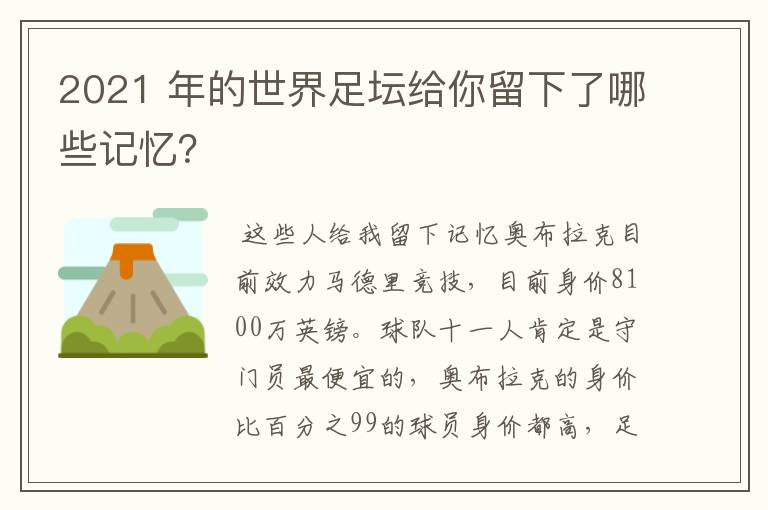 2021 年的世界足坛给你留下了哪些记忆?

这些人给我留下记忆奥布拉克目前效力马德里竞技，目前身价8100万英镑。球队十一人肯定是守门员最便宜的，奥布拉克的身价比百分之99的球员身价都高，足